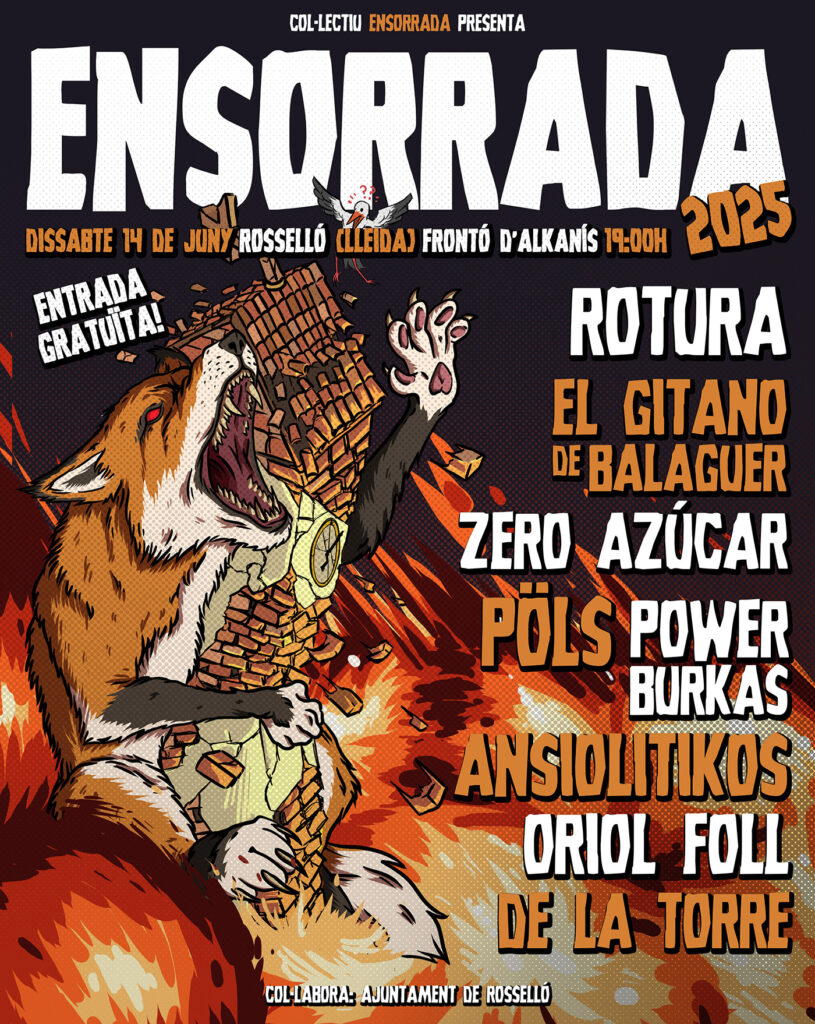 COL·LECTIU ENSORRADA PRESENTA

ENSORRADA

2025

DISSABTE 14 DE JUNY ROSSELLÓ (LLEIDA) FRONTÓ D'ALKANÍS 19:00H

ENTRADA GRATUÏTA!

ROTURA

EL GITANO DE BALAGUER

ZERO AZÚCAR

PÖLS

POWER BURKAS

ANSIOLITIKOS

ORIOL FOLL

DE LA TORRE

COL·LABORA: AJUNTAMENT DE ROSSELLÓ